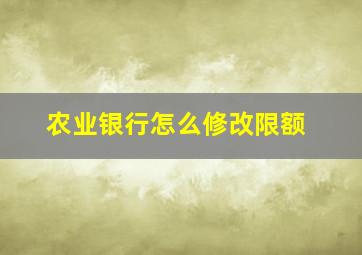 农业银行怎么修改限额